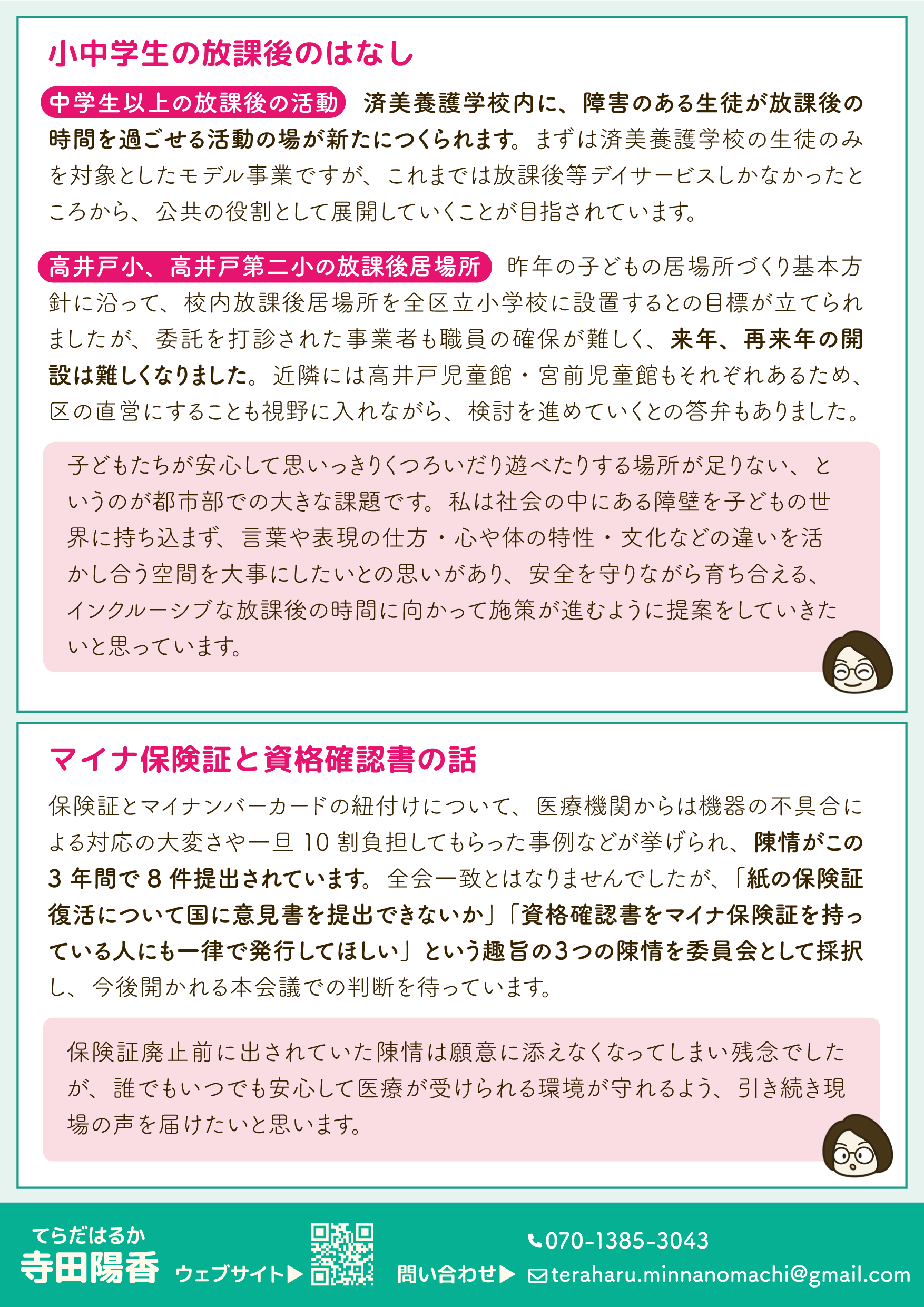 小中学生の放課後のはなし

中学生以上の放課後の活動 済美養護学校内に、障害のある生徒が放課後の時間を過ごせる活動の場が新たにつくられます。まずは済美養護学校の生徒のみを対象としたモデル事業ですが、これまでは放課後等デイサービスしかなかったところから、公共の役割として展開していくことが目指されています。

高井戸小、高井戸第二小の放課後居場所 昨年の子どもの居場所づくり基本方針に沿って、校内放課後居場所を全区立小学校に設置するとの目標が立てられましたが、委託を打診された事業者も職員の確保が難しく、来年、再来年の開設は難しくなりました。近隣には高井戸児童館・宮前児童館もそれぞれあるため、区の直営にすることも視野に入れながら、検討を進めていくとの答弁もありました。

子どもたちが安心して思いっきりくつろいだり遊べたりする場所が足りない、というのが都市部での大きな課題です。私は社会の中にある障壁を子どもの世界に持ち込まず、言葉や表現の仕方・心や体の特性・文化などの違いを活かし合う空間を大事にしたいとの思いがあり、安全を守りながら育ち合える、インクルーシブな放課後の時間に向かって施策が進むように提案をしていきたいと思っています。

マイナ保険証と資格確認書の話

保険証とマイナンバーカードの紐付けについて、医療機関からは機器の不具合による対応の大変さや一旦10割負担してもらった事例などが挙げられ、陳情がこの3年間で8件提出されています。全会一致とはなりませんでしたが、「紙の保険証復活について国に意見書を提出できないか」「資格確認書をマイナ保険証を持っている人にも一律で発行してほしい」という趣旨の3つの陳情を委員会として採択し、今後開かれる本会議での判断を待っています。

保険証廃止前に出されていた陳情は願意に添えなくなってしまい残念でしたが、誰でもいつでも安心して医療が受けられる環境が守れるよう、引き続き現場の声を届けたいと思います。

てらだはるか
寺田陽香
ウェブサイト▶
問い合わせ▶
070-1385-3043
teraharu.minnanomachi@gmail.com